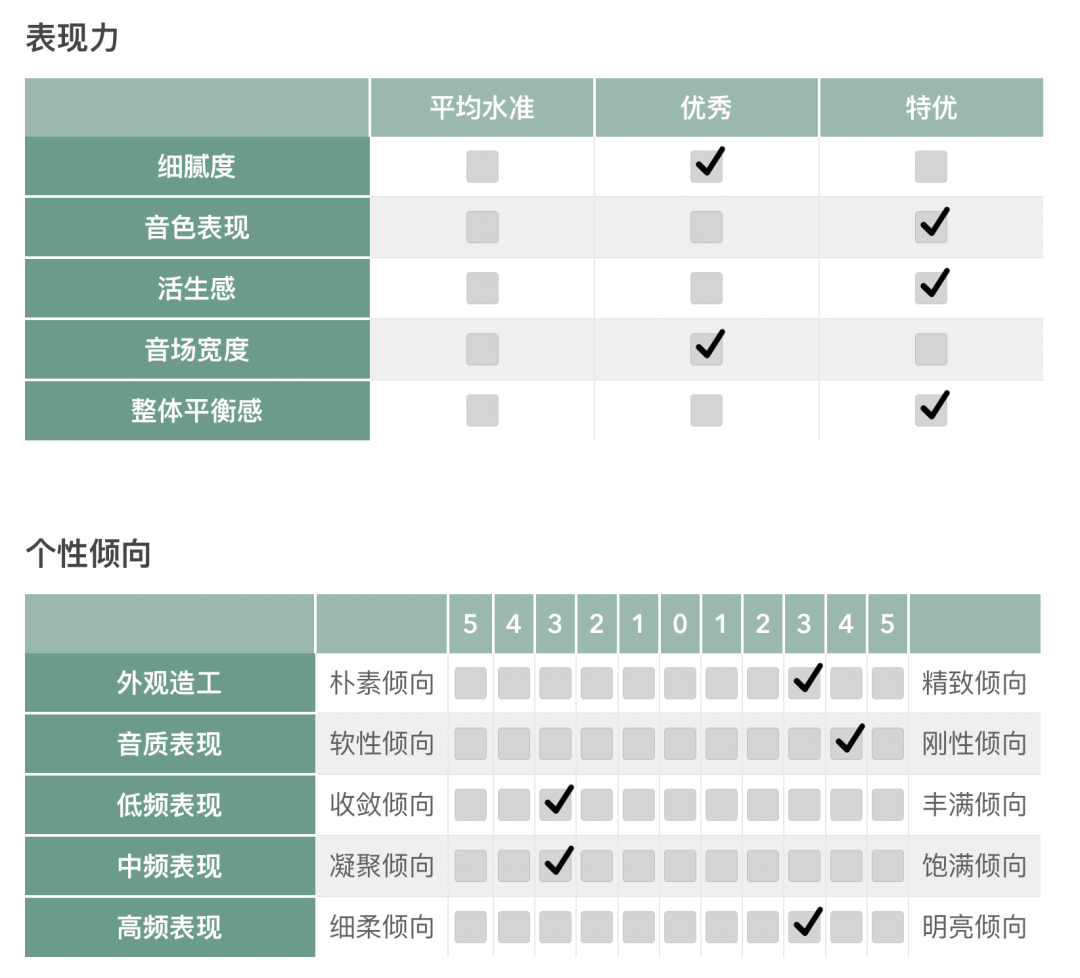 表现力

| | 平均水准 | 优秀 | 特优 |
|---|---|---|---|
| 细腻度 | | ✓ | |
| 音色表现 | | | ✓ |
| 活生感 | | | ✓ |
| 音场宽度 | | ✓ | |
| 整体平衡感 | | | ✓ |

个性倾向

| | | 5 | 4 | 3 | 2 | 1 | 0 | 1 | 2 | 3 | 4 | 5 | |
|---|---|---|---|---|---|---|---|---|---|---|---|---|---|
| 外观造工 | 朴素倾向 | | | | | | | | | ✓ | | | 精致倾向 |
| 音质表现 | 软性倾向 | | | | | | | | | | ✓ | | 刚性倾向 |
| 低频表现 | 收敛倾向 | | | ✓ | | | | | | | | | 丰满倾向 |
| 中频表现 | 凝聚倾向 | | | ✓ | | | | | | | | | 饱满倾向 |
| 高频表现 | 细柔倾向 | | | | | | | | | ✓ | | | 明亮倾向 |